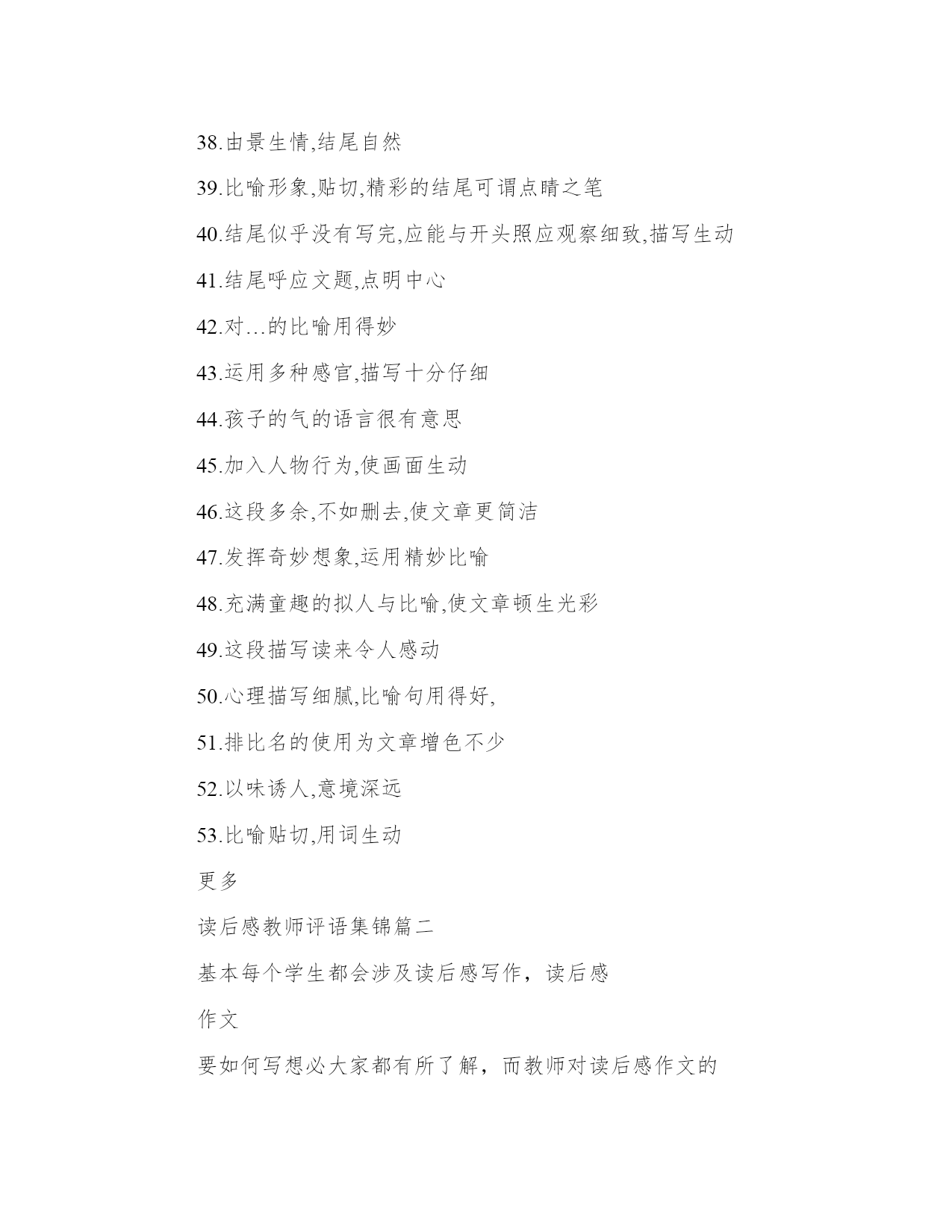 38.由景生情,结尾自然

39.比喻形象,贴切,精彩的结尾可谓点睛之笔

40.结尾似乎没有写完,应能与开头照应观察细致,描写生动

41.结尾呼应文题,点明中心

42.对…的比喻用得妙

43.运用多种感官,描写十分仔细

44.孩子的气的语言很有意思

45.加入人物行为,使画面生动

46.这段多余,不如删去,使文章更简洁

47.发挥奇妙想象,运用精妙比喻

48.充满童趣的拟人与比喻,使文章顿生光彩

49.这段描写读来令人感动

50.心理描写细腻,比喻句用得好,

51.排比名的使用为文章增色不少

52.以味诱人,意境深远

53.比喻贴切,用词生动

更多

读后感教师评语集锦篇二

基本每个学生都会涉及读后感写作，读后感

作文

要如何写想必大家都有所了解，而教师对读后感作文的